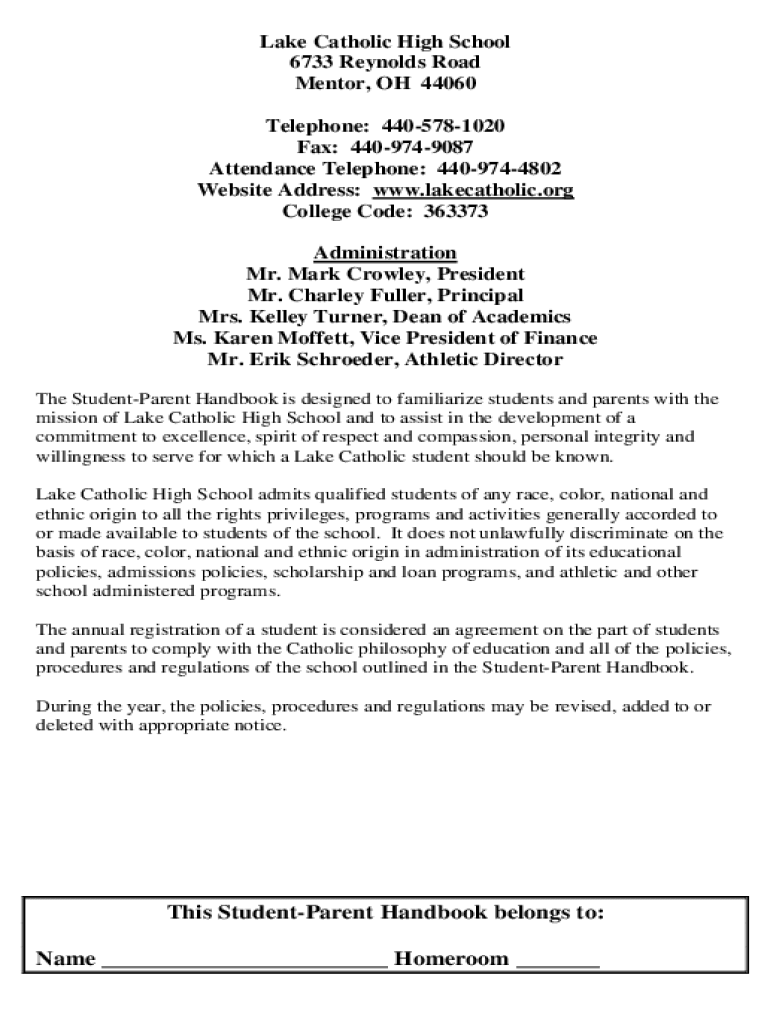 Lake Catholic High School
6733 Reynolds Road
Mentor, OH 44060

Telephone: 440-578-1020
Fax: 440-974-9087
Attendance Telephone: 440-974-4802
Website Address: www.lakecatholic.org
College Code: 363373

Administration
Mr. Mark Crowley, President
Mr. Charley Fuller, Principal
Mrs. Kelley Turner, Dean of Academics
Ms. Karen Moffett, Vice President of Finance
Mr. Erik Schroeder, Athletic Director

The Student-Parent Handbook is designed to familiarize students and parents with the mission of Lake Catholic High School and to assist in the development of a commitment to excellence, spirit of respect and compassion, personal integrity and willingness to serve for which a Lake Catholic student should be known.

Lake Catholic High School admits qualified students of any race, color, national and ethnic origin to all the rights privileges, programs and activities generally accorded to or made available to students of the school. It does not unlawfully discriminate on the basis of race, color, national and ethnic origin in administration of its educational policies, admissions policies, scholarship and loan programs, and athletic and other school administered programs.

The annual registration of a student is considered an agreement on the part of students and parents to comply with the Catholic philosophy of education and all of the policies, procedures and regulations of the school outlined in the Student-Parent Handbook.

During the year, the policies, procedures and regulations may be revised, added to or deleted with appropriate notice.

This Student-Parent Handbook belongs to:

Name ________________________ Homeroom _______